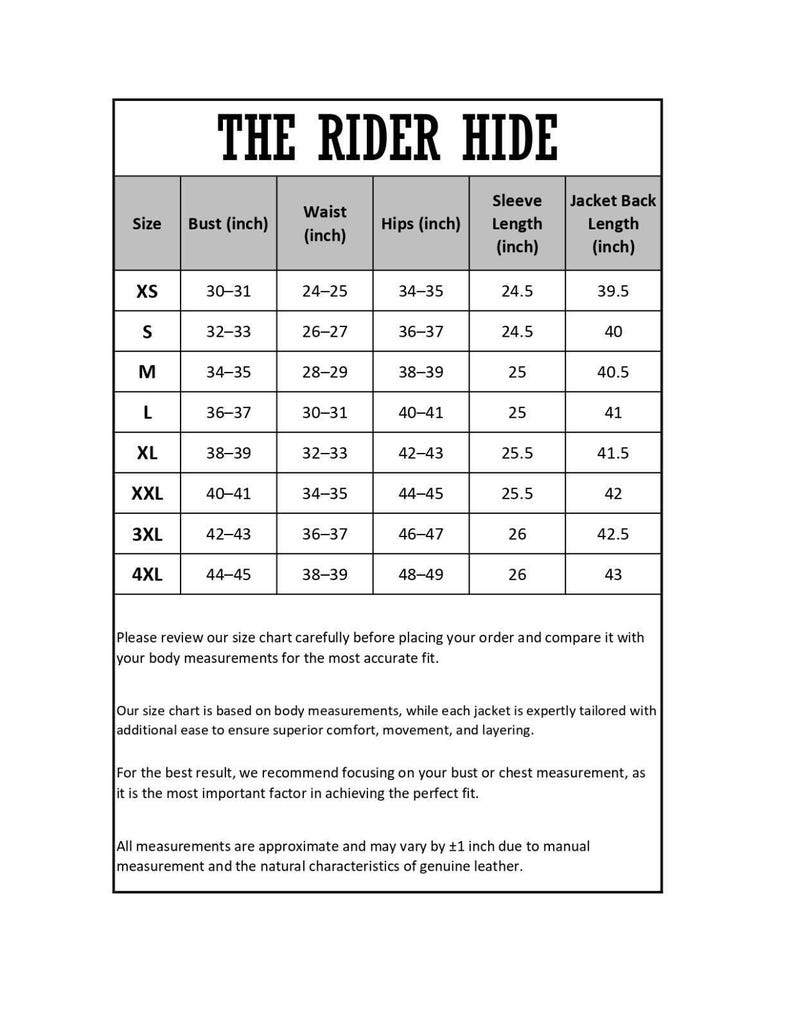 THE RIDER HIDE

| Size | Bust (inch) | Waist (inch) | Hips (inch) | Sleeve Length (inch) | Jacket Back Length (inch) |
|---|---|---|---|---|---|
| XS | 30–31 | 24–25 | 34–35 | 24.5 | 39.5 |
| S | 32–33 | 26–27 | 36–37 | 24.5 | 40 |
| M | 34–35 | 28–29 | 38–39 | 25 | 40.5 |
| L | 36–37 | 30–31 | 40–41 | 25 | 41 |
| XL | 38–39 | 32–33 | 42–43 | 25.5 | 41.5 |
| XXL | 40–41 | 34–35 | 44–45 | 25.5 | 42 |
| 3XL | 42–43 | 36–37 | 46–47 | 26 | 42.5 |
| 4XL | 44–45 | 38–39 | 48–49 | 26 | 43 |

Please review our size chart carefully before placing your order and compare it with your body measurements for the most accurate fit.

Our size chart is based on body measurements, while each jacket is expertly tailored with additional ease to ensure superior comfort, movement, and layering.

For the best result, we recommend focusing on your bust or chest measurement, as it is the most important factor in achieving the perfect fit.

All measurements are approximate and may vary by ±1 inch due to manual measurement and the natural characteristics of genuine leather.